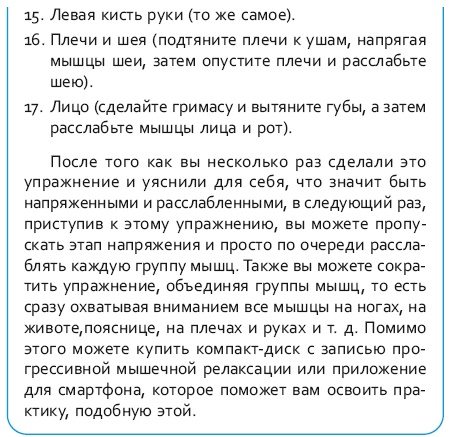 15. Левая кисть руки (то же самое).

16. Плечи и шея (подтяните плечи к ушам, напрягая мышцы шеи, затем опустите плечи и расслабьте шею).

17. Лицо (сделайте гримасу и вытяните губы, а затем расслабьте мышцы лица и рот).

После того как вы несколько раз сделали это упражнение и уяснили для себя, что значит быть напряженными и расслабленными, в следующий раз, приступив к этому упражнению, вы можете пропускать этап напряжения и просто по очереди расслаблять каждую группу мышц. Также вы можете сократить упражнение, объединяя группы мышц, то есть сразу охватывая вниманием все мышцы на ногах, на животе,пояснице, на плечах и руках и т. д. Помимо этого можете купить компакт-диск с записью прогрессивной мышечной релаксации или приложение для смартфона, которое поможет вам освоить практику, подобную этой.